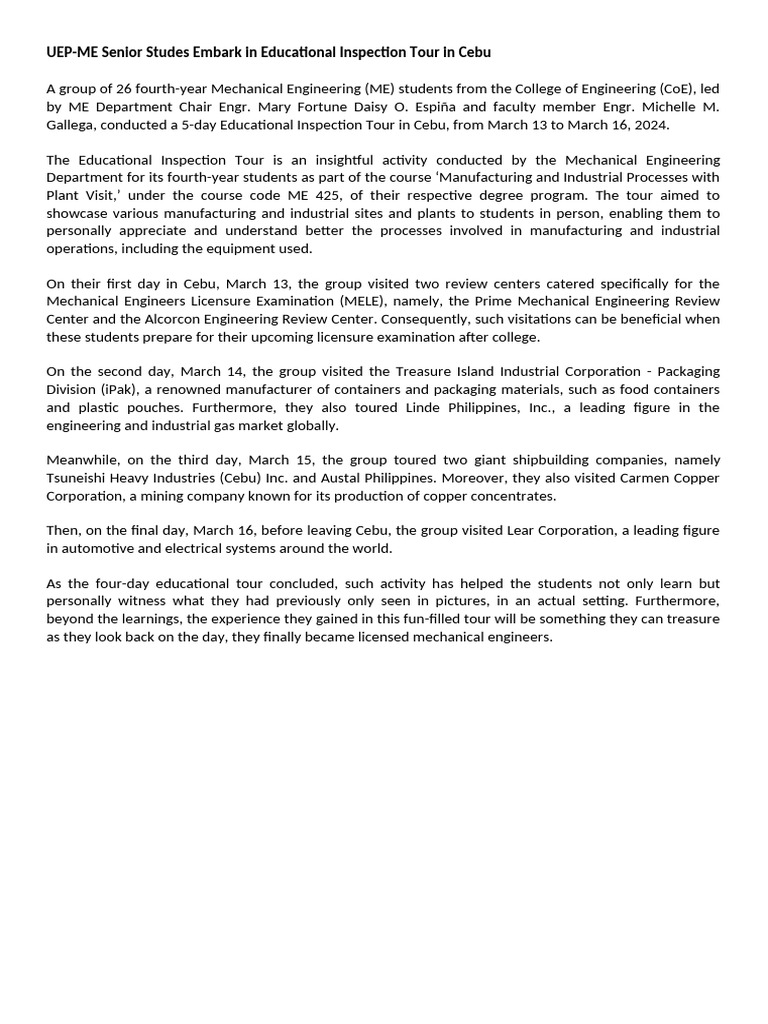 UEP-ME Senior Studes Embark in Educational Inspection Tour in Cebu

A group of 26 fourth-year Mechanical Engineering (ME) students from the College of Engineering (CoE), led by ME Department Chair Engr. Mary Fortune Daisy O. Espiña and faculty member Engr. Michelle M. Gallega, conducted a 5-day Educational Inspection Tour in Cebu, from March 13 to March 16, 2024.

The Educational Inspection Tour is an insightful activity conducted by the Mechanical Engineering Department for its fourth-year students as part of the course 'Manufacturing and Industrial Processes with Plant Visit,' under the course code ME 425, of their respective degree program. The tour aimed to showcase various manufacturing and industrial sites and plants to students in person, enabling them to personally appreciate and understand better the processes involved in manufacturing and industrial operations, including the equipment used.

On their first day in Cebu, March 13, the group visited two review centers catered specifically for the Mechanical Engineers Licensure Examination (MELE), namely, the Prime Mechanical Engineering Review Center and the Alcorcon Engineering Review Center. Consequently, such visitations can be beneficial when these students prepare for their upcoming licensure examination after college.

On the second day, March 14, the group visited the Treasure Island Industrial Corporation - Packaging Division (iPak), a renowned manufacturer of containers and packaging materials, such as food containers and plastic pouches. Furthermore, they also toured Linde Philippines, Inc., a leading figure in the engineering and industrial gas market globally.

Meanwhile, on the third day, March 15, the group toured two giant shipbuilding companies, namely Tsuneishi Heavy Industries (Cebu) Inc. and Austal Philippines. Moreover, they also visited Carmen Copper Corporation, a mining company known for its production of copper concentrates.

Then, on the final day, March 16, before leaving Cebu, the group visited Lear Corporation, a leading figure in automotive and electrical systems around the world.

As the four-day educational tour concluded, such activity has helped the students not only learn but personally witness what they had previously only seen in pictures, in an actual setting. Furthermore, beyond the learnings, the experience they gained in this fun-filled tour will be something they can treasure as they look back on the day, they finally became licensed mechanical engineers.